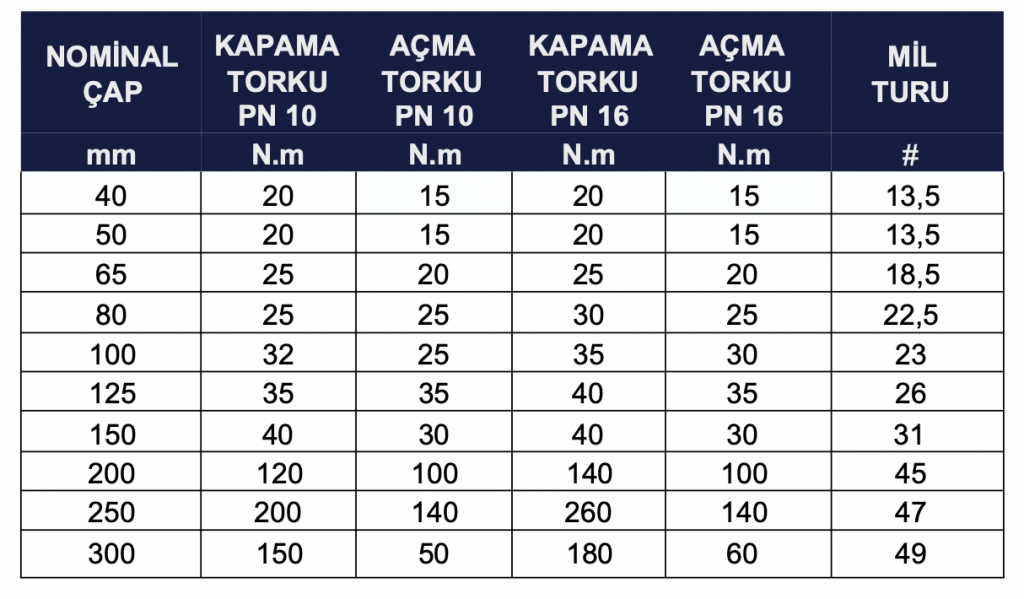 | NOMİNAL ÇAP | KAPAMA TORKU PN 10 | AÇMA TORKU PN 10 | KAPAMA TORKU PN 16 | AÇMA TORKU PN 16 | MİL TURU |
|---|---|---|---|---|---|
| mm | N.m | N.m | N.m | N.m | # |
| 40 | 20 | 15 | 20 | 15 | 13,5 |
| 50 | 20 | 15 | 20 | 15 | 13,5 |
| 65 | 25 | 20 | 25 | 20 | 18,5 |
| 80 | 25 | 25 | 30 | 25 | 22,5 |
| 100 | 32 | 25 | 35 | 30 | 23 |
| 125 | 35 | 35 | 40 | 35 | 26 |
| 150 | 40 | 30 | 40 | 30 | 31 |
| 200 | 120 | 100 | 140 | 100 | 45 |
| 250 | 200 | 140 | 260 | 140 | 47 |
| 300 | 150 | 50 | 180 | 60 | 49 |